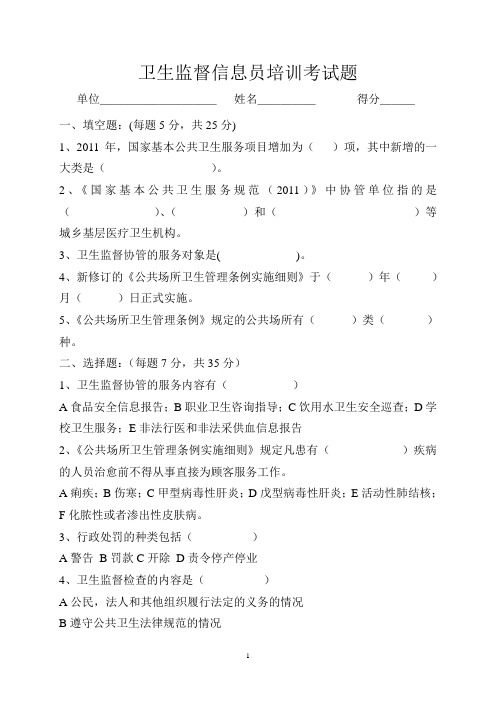 卫生监督信息员培训考试题

单位____________________ 姓名__________ 得分______

一、填空题:(每题 5 分,共 25 分)

1、2011 年,国家基本公共卫生服务项目增加为(   )项,其中新增的一大类是(          )。

2、《国家基本公共卫生服务规范(2011)》中协管单位指的是(          )、(          )和(          )等城乡基层医疗卫生机构。

3、卫生监督协管的服务对象是(          )。

4、新修订的《公共场所卫生管理条例实施细则》于(     )年(     )月(     )日正式实施。

5、《公共场所卫生管理条例》规定的公共场所有(     )类(     )种。

二、选择题:(每题 7 分,共 35 分)

1、卫生监督协管的服务内容有(          )

A 食品安全信息报告;B 职业卫生咨询指导;C 饮用水卫生安全巡查;D 学校卫生服务;E 非法行医和非法采供血信息报告

2、《公共场所卫生管理条例实施细则》规定凡患有(          )疾病的人员治愈前不得从事直接为顾客服务工作。

A 痢疾;B 伤寒;C 甲型病毒性肝炎;D 戊型病毒性肝炎;E 活动性肺结核;F 化脓性或者渗出性皮肤病。

3、行政处罚的种类包括(          )

A 警告 B 罚款 C 开除 D 责令停产停业

4、卫生监督检查的内容是(          )

A 公民,法人和其他组织履行法定的义务的情况

B 遵守公共卫生法律规范的情况

1